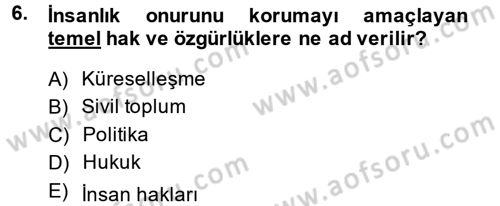 6. İnsanlık onurunu korumayı amaçlayan temel hak ve özgürlüklere ne ad verilir?

A) Küreselleşme
B) Sivil toplum
C) Politika
D) Hukuk
E) İnsan hakları

www.aofsoru.com
www.aofsoru.com
www.aofsoru.com
www.aofsoru.com